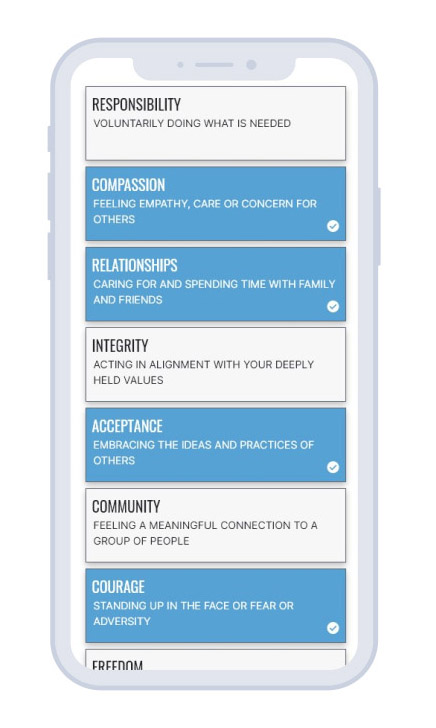 RESPONSIBILITY
VOLUNTARILY DOING WHAT IS NEEDED

COMPASSION
FEELING EMPATHY, CARE OR CONCERN FOR OTHERS

RELATIONSHIPS
CARING FOR AND SPENDING TIME WITH FAMILY AND FRIENDS

INTEGRITY
ACTING IN ALIGNMENT WITH YOUR DEEPLY HELD VALUES

ACCEPTANCE
EMBRACING THE IDEAS AND PRACTICES OF OTHERS

COMMUNITY
FEELING A MEANINGFUL CONNECTION TO A GROUP OF PEOPLE

COURAGE
STANDING UP IN THE FACE OR FEAR OR ADVERSITY

FREEDOM